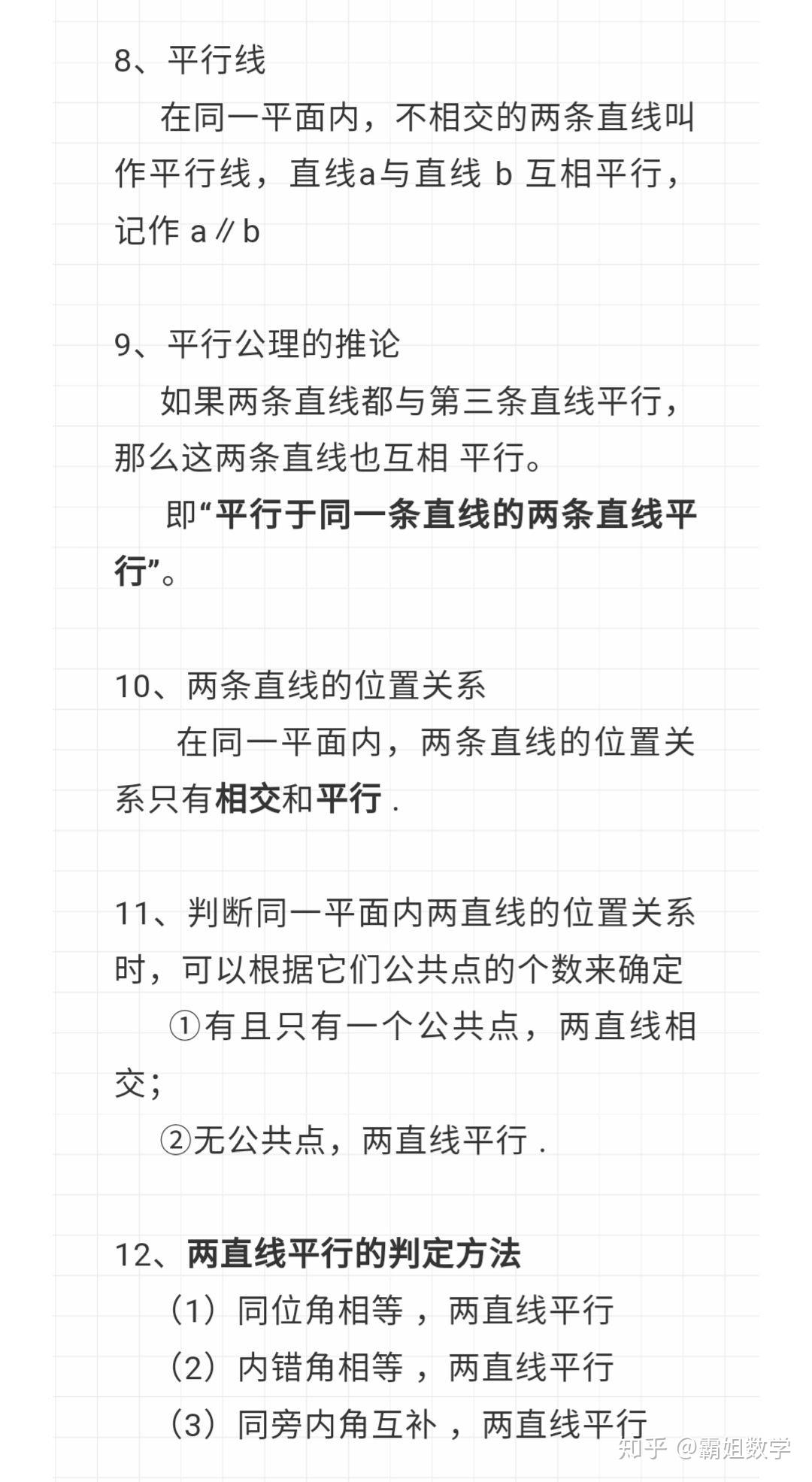 8、平行线

在同一平面内，不相交的两条直线叫作平行线，直线a与直线 b 互相平行，记作 a∥b

9、平行公理的推论

如果两条直线都与第三条直线平行，那么这两条直线也互相 平行。

即“平行于同一条直线的两条直线平行”。

10、两条直线的位置关系

在同一平面内，两条直线的位置关系只有相交和平行 .

11、判断同一平面内两直线的位置关系时，可以根据它们公共点的个数来确定

①有且只有一个公共点，两直线相交；

②无公共点，两直线平行 .

12、两直线平行的判定方法

（1）同位角相等 ，两直线平行

（2）内错角相等 ，两直线平行

（3）同旁内角互补 ，两直线平行

知乎 @霸姐数学